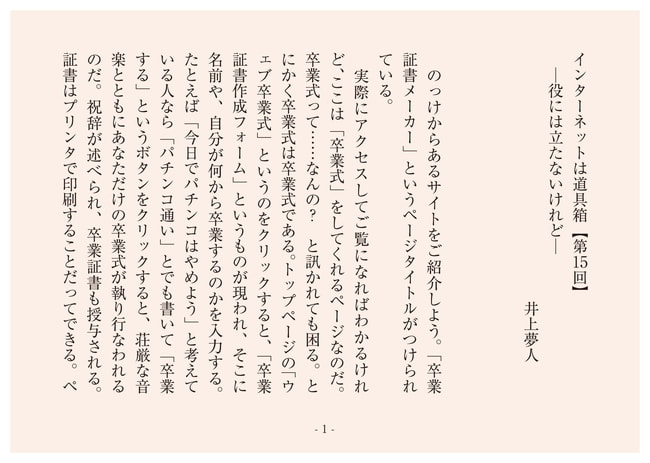 インターネットは道具箱【第15回】
―役には立たないけれど―

井上夢人

のっけからあるサイトをご紹介しよう。「卒業証書メーカー」というページタイトルがつけられている。

実際にアクセスしてご覧になればわかるけれど、ここは「卒業式」をしてくれるページなのだ。卒業式って……なんの？　と訊かれても困る。とにかく卒業式は卒業式である。トップページの「ウェブ卒業式」というのをクリックすると、「卒業証書作成フォーム」というものが現われ、そこに名前や、自分が何から卒業するのかを入力する。たとえば「今日でパチンコはやめよう」と考えている人なら「パチンコ通い」とでも書いて「卒業する」というボタンをクリックすると、荘厳な音楽とともにあなただけの卒業式が執り行なわれるのだ。祝辞が述べられ、卒業証書も授与される。証書はプリンタで印刷することだってできる。ペ

- 1 -